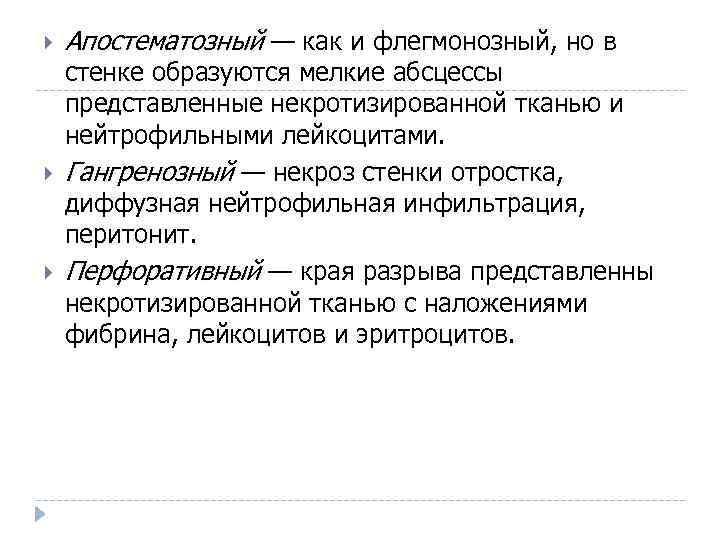 Апостематозный — как и флегмонозный, но в стенке образуются мелкие абсцессы представленные некротизированной тканью и нейтрофильными лейкоцитами.

Гангренозный — некроз стенки отростка, диффузная нейтрофильная инфильтрация, перитонит.

Перфоративный — края разрыва представленны некротизированной тканью с наложениями фибрина, лейкоцитов и эритроцитов.